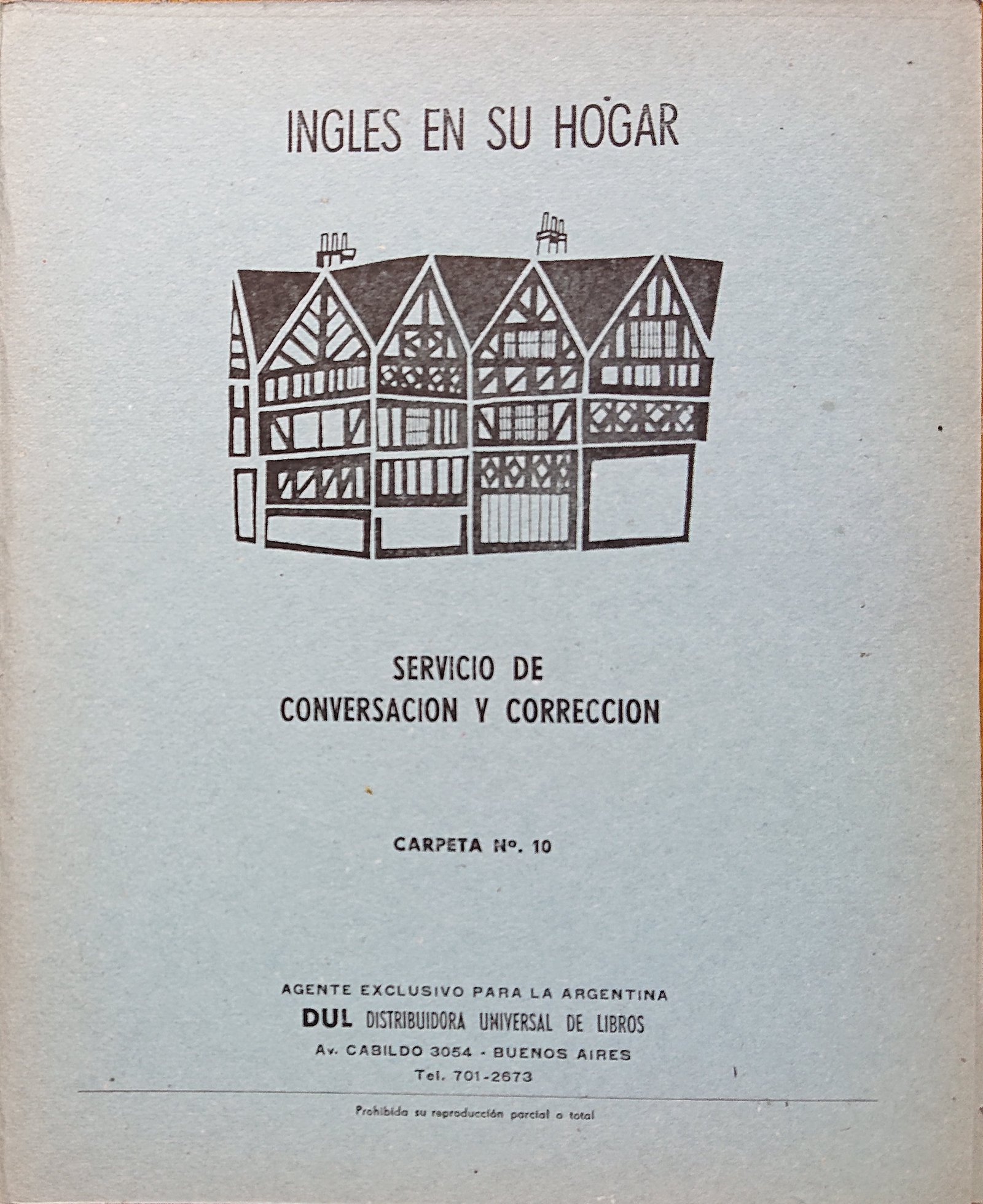 INGLES EN SU HOGAR

SERVICIO DE CONVERSACION Y CORRECCION

CARPETA Nº. 10

AGENTE EXCLUSIVO PARA LA ARGENTINA
DUL DISTRIBUIDORA UNIVERSAL DE LIBROS
Av. CABILDO 3054 - BUENOS AIRES
Tel. 701-2673

Prohibida su reproducción parcial o total